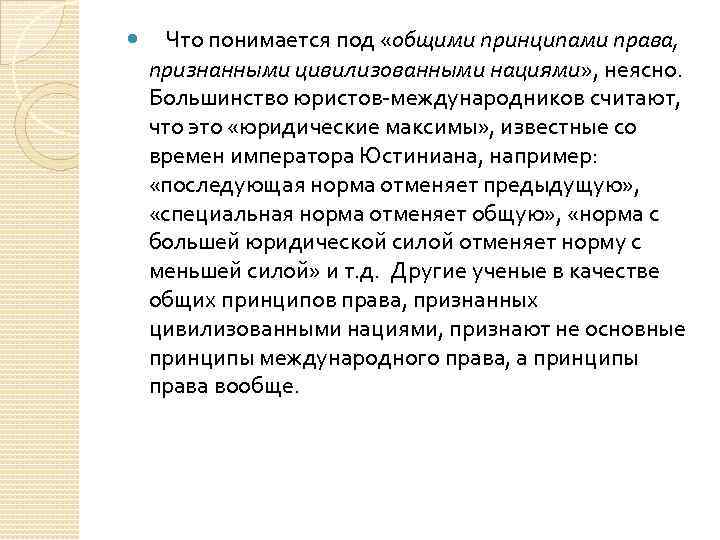 Что понимается под «общими принципами права, признанными цивилизованными нациями», неясно. Большинство юристов-международников считают, что это «юридические максимы», известные со времен императора Юстиниана, например: «последующая норма отменяет предыдущую», «специальная норма отменяет общую», «норма с большей юридической силой отменяет норму с меньшей силой» и т.д. Другие ученые в качестве общих принципов права, признанных цивилизованными нациями, признают не основные принципы международного права, а принципы права вообще.